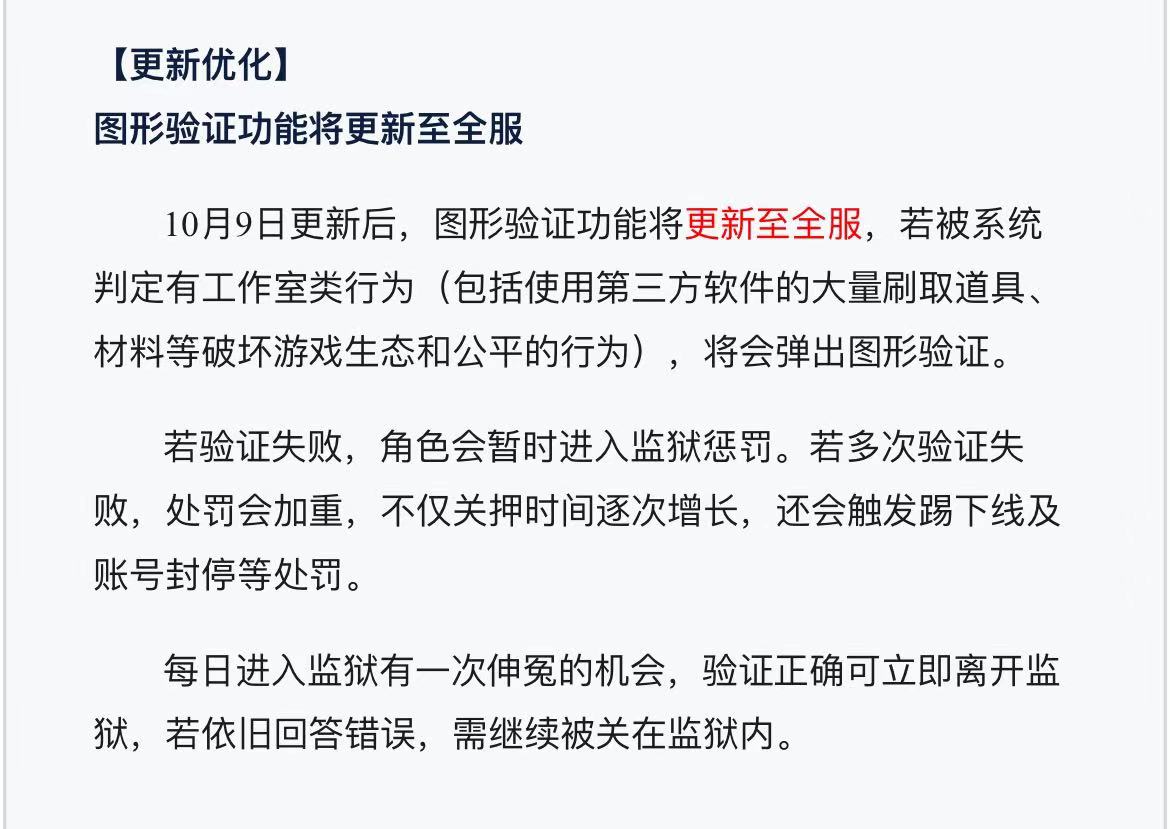 【更新优化】
图形验证功能将更新至全服

10月9日更新后，图形验证功能将更新至全服，若被系统判定有工作室类行为（包括使用第三方软件的大量刷取道具、材料等破坏游戏生态和公平的行为），将会弹出图形验证。

若验证失败，角色会暂时进入监狱惩罚。若多次验证失败，处罚会加重，不仅关押时间逐次增长，还会触发踢下线及账号封停等处罚。

每日进入监狱有一次伸冤的机会，验证正确可立即离开监狱，若依旧回答错误，需继续被关在监狱内。